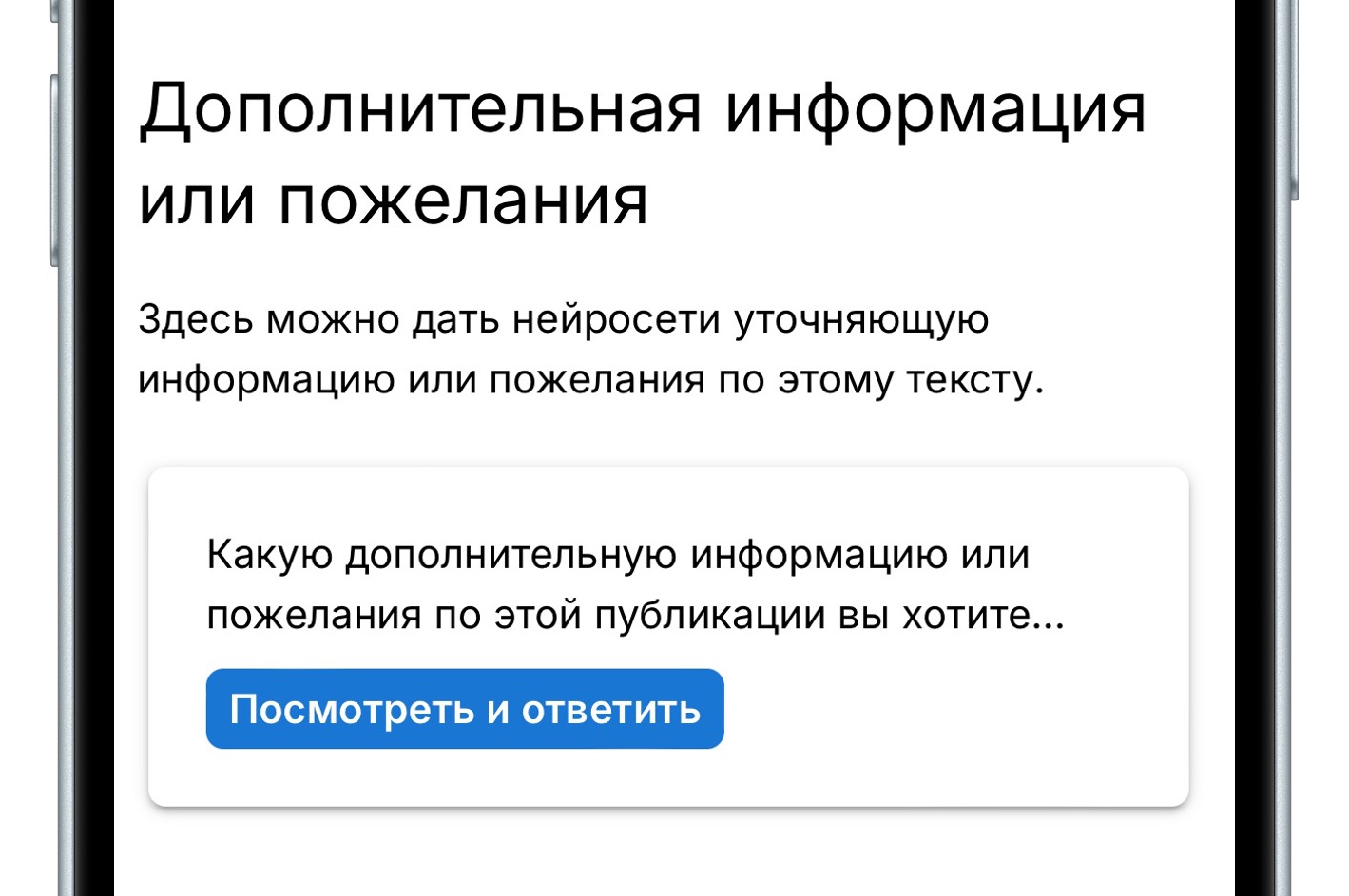 Дополнительная информация или пожелания

Здесь можно дать нейросети уточняющую информацию или пожелания по этому тексту.

Какую дополнительную информацию или пожелания по этой публикации вы хотите...

Посмотреть и ответить